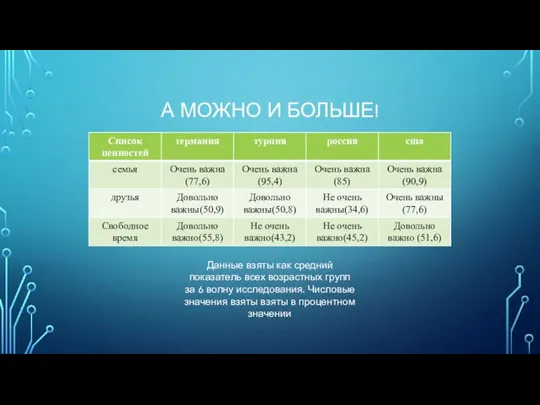 А МОЖНО И БОЛЬШЕ!

| Список ценностей | германия | турция | россия | сша |
|---|---|---|---|---|
| семья | Очень важна (77,6) | Очень важна (95,4) | Очень важна (85) | Очень важна (90,9) |
| друзья | Довольно важны(50,9) | Довольно важны(50,8) | Не очень важны(34,6) | Очень важны (77,6) |
| Свободное время | Довольно важно(55,8) | Не очень важно(43,2) | Не очень важно(45,2) | Довольно важно (51,6) |

Данные взяты как средний показатель всех возрастных групп за 6 волну исследования. Числовые значения взяты взяты в процентном значении